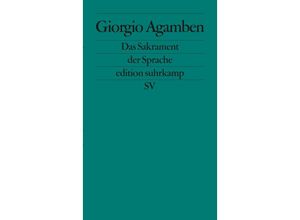 Giorgio Agamben

Das Sakrament der Sprache

edition suhrkamp

SV